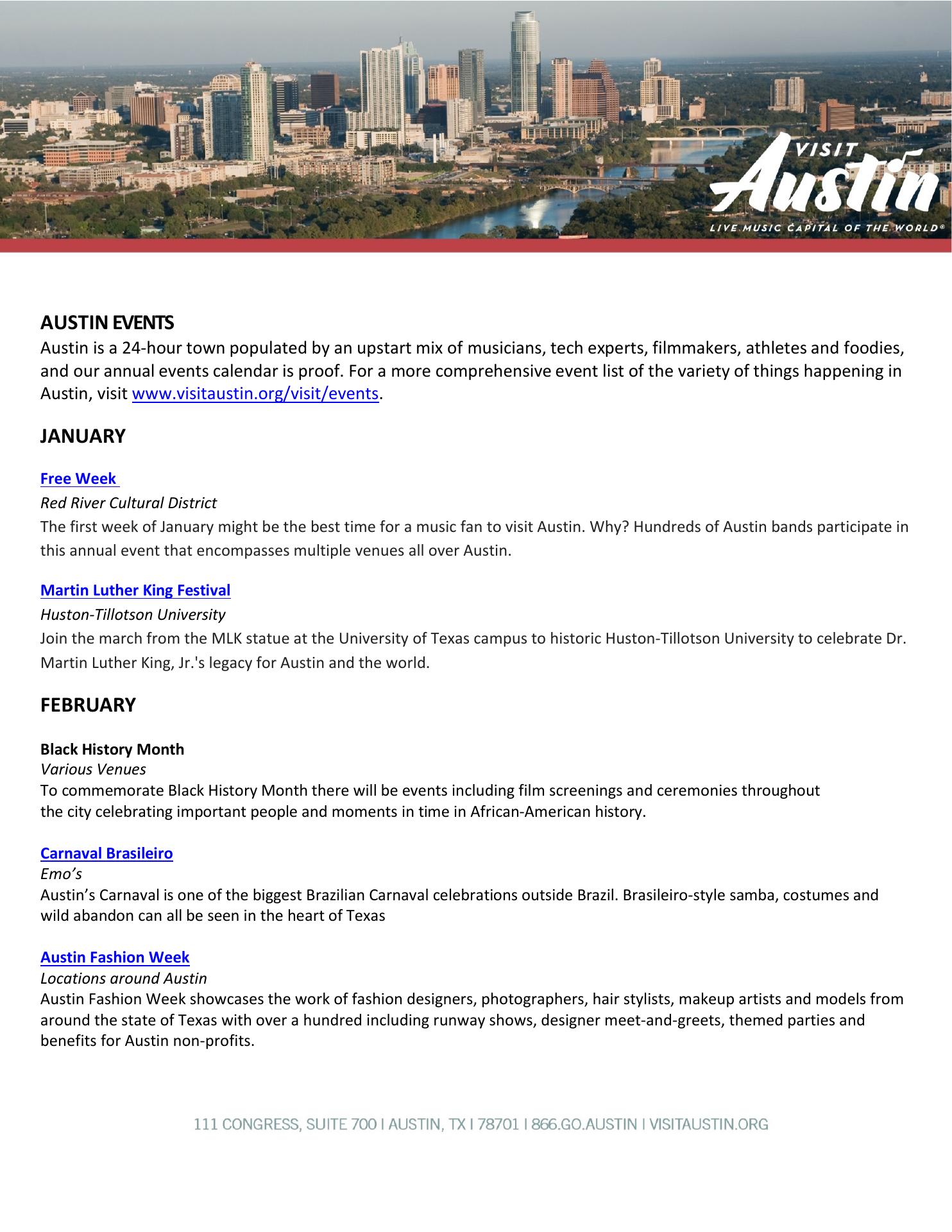 VISIT Austin
LIVE MUSIC CAPITAL OF THE WORLD®

AUSTIN EVENTS
Austin is a 24-hour town populated by an upstart mix of musicians, tech experts, filmmakers, athletes and foodies, and our annual events calendar is proof. For a more comprehensive event list of the variety of things happening in Austin, visit www.visitaustin.org/visit/events.

JANUARY

Free Week
Red River Cultural District
The first week of January might be the best time for a music fan to visit Austin. Why? Hundreds of Austin bands participate in this annual event that encompasses multiple venues all over Austin.

Martin Luther King Festival
Huston-Tillotson University
Join the march from the MLK statue at the University of Texas campus to historic Huston-Tillotson University to celebrate Dr. Martin Luther King, Jr.'s legacy for Austin and the world.

FEBRUARY

Black History Month
Various Venues
To commemorate Black History Month there will be events including film screenings and ceremonies throughout the city celebrating important people and moments in time in African-American history.

Carnaval Brasileiro
Emo's
Austin's Carnaval is one of the biggest Brazilian Carnaval celebrations outside Brazil. Brasileiro-style samba, costumes and wild abandon can all be seen in the heart of Texas

Austin Fashion Week
Locations around Austin
Austin Fashion Week showcases the work of fashion designers, photographers, hair stylists, makeup artists and models from around the state of Texas with over a hundred including runway shows, designer meet-and-greets, themed parties and benefits for Austin non-profits.

111 CONGRESS, SUITE 700 I AUSTIN, TX I 78701 I 866.GO.AUSTIN I VISITAUSTIN.ORG